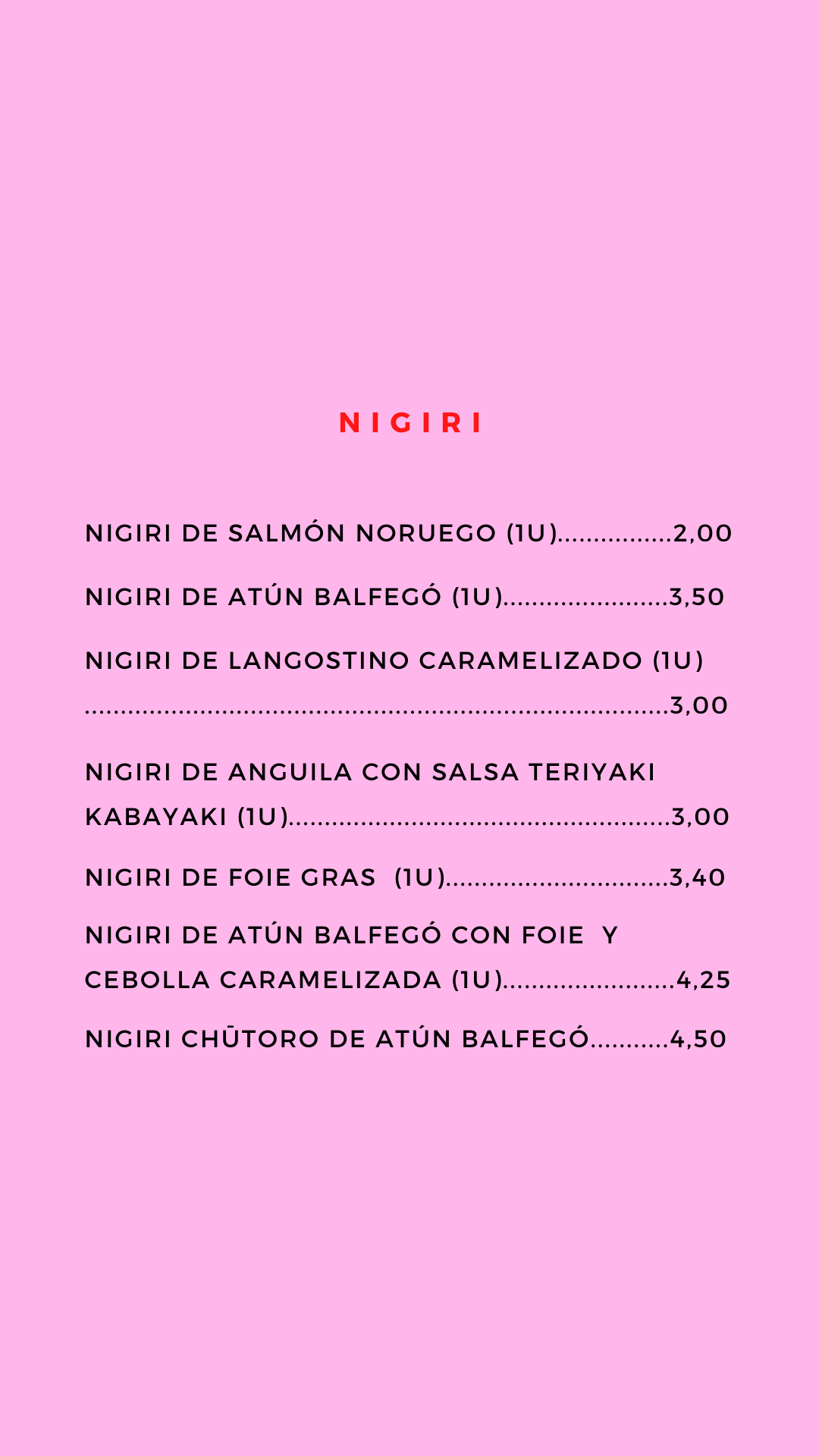 NIGIRI

NIGIRI DE SALMÓN NORUEGO (1U) 2,00

NIGIRI DE ATÚN BALFEGÓ (1U) 3,50

NIGIRI DE LANGOSTINO CARAMELIZADO (1U) 3,00

NIGIRI DE ANGUILA CON SALSA TERIYAKI KABAYAKI (1U) 3,00

NIGIRI DE FOIE GRAS (1U) 3,40

NIGIRI DE ATÚN BALFEGÓ CON FOIE Y CEBOLLA CARAMELIZADA (1U) 4,25

NIGIRI CHŪTORO DE ATÚN BALFEGÓ 4,50